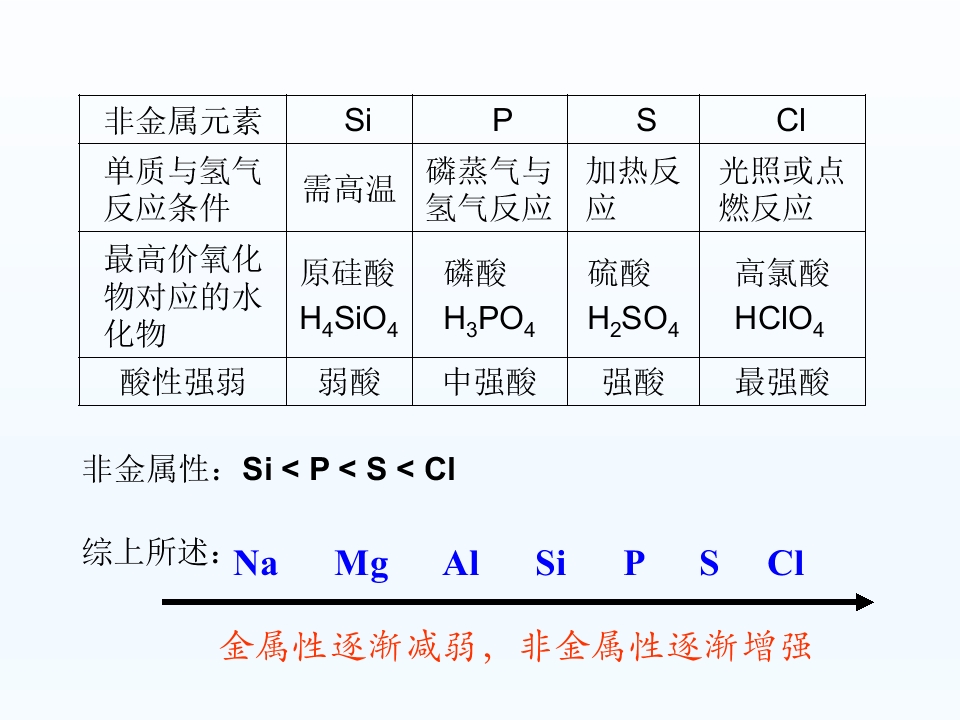 | 非金属元素 | Si | P | S | Cl |
|---|---|---|---|---|
| 单质与氢气反应条件 | 需高温 | 磷蒸气与氢气反应 | 加热反应 | 光照或点燃反应 |
| 最高价氧化物对应的水化物 | 原硅酸 $H_4SiO_4$ | 磷酸 $H_3PO_4$ | 硫酸 $H_2SO_4$ | 高氯酸 $HClO_4$ |
| 酸性强弱 | 弱酸 | 中强酸 | 强酸 | 最强酸 |

非金属性：Si < P < S < Cl

综上所述：Na Mg Al Si P S Cl

金属性逐渐减弱，非金属性逐渐增强